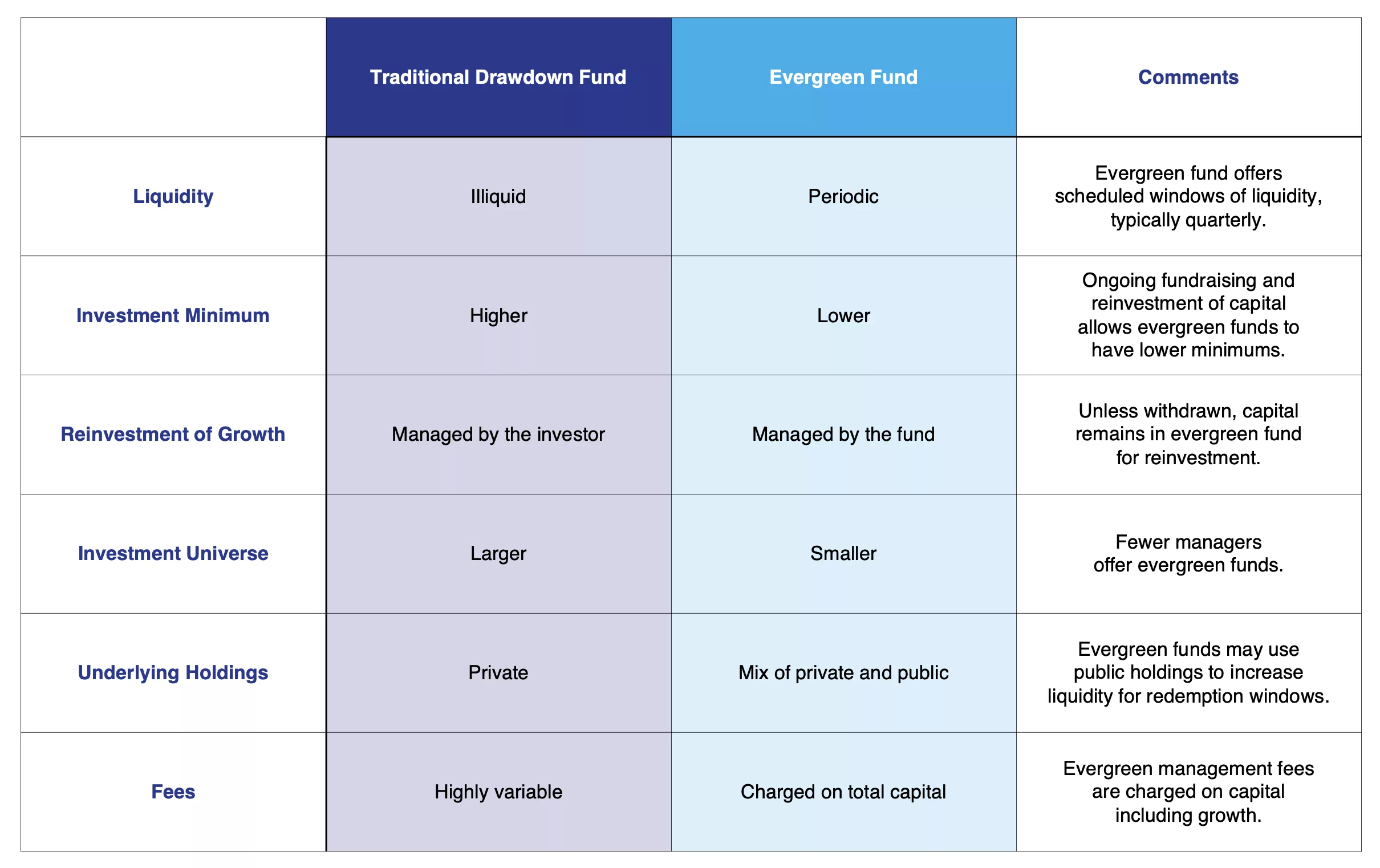 | | Traditional Drawdown Fund | Evergreen Fund | Comments |
|---|---|---|---|
| Liquidity | Illiquid | Periodic | Evergreen fund offers scheduled windows of liquidity, typically quarterly. |
| Investment Minimum | Higher | Lower | Ongoing fundraising and reinvestment of capital allows evergreen funds to have lower minimums. |
| Reinvestment of Growth | Managed by the investor | Managed by the fund | Unless withdrawn, capital remains in evergreen fund for reinvestment. |
| Investment Universe | Larger | Smaller | Fewer managers offer evergreen funds. |
| Underlying Holdings | Private | Mix of private and public | Evergreen funds may use public holdings to increase liquidity for redemption windows. |
| Fees | Highly variable | Charged on total capital | Evergreen management fees are charged on capital including growth. |